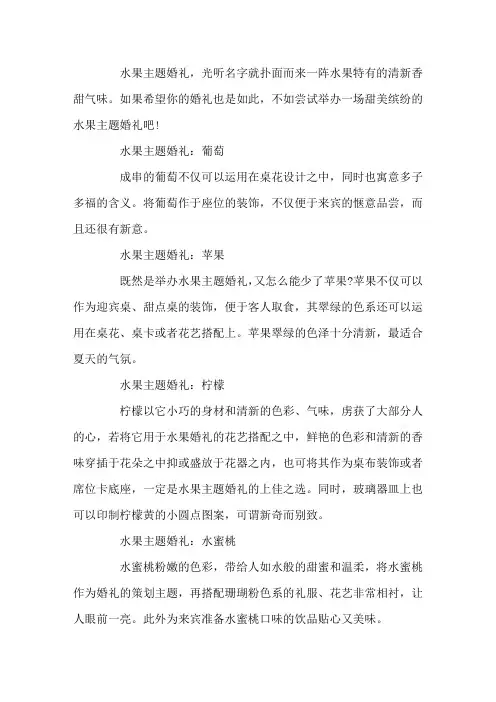 水果主题婚礼，光听名字就扑面而来一阵水果特有的清新香甜气味。如果希望你的婚礼也是如此，不如尝试举办一场甜美缤纷的水果主题婚礼吧!

水果主题婚礼：葡萄

成串的葡萄不仅可以运用在桌花设计之中，同时也寓意多子多福的含义。将葡萄作于座位的装饰，不仅便于来宾的惬意品尝，而且还很有新意。

水果主题婚礼：苹果

既然是举办水果主题婚礼，又怎么能少了苹果?苹果不仅可以作为迎宾桌、甜点桌的装饰，便于客人取食，其翠绿的色系还可以运用在桌花、桌卡或者花艺搭配上。苹果翠绿的色泽十分清新，最适合夏天的气氛。

水果主题婚礼：柠檬

柠檬以它小巧的身材和清新的色彩、气味，虏获了大部分人的心，若将它用于水果婚礼的花艺搭配之中，鲜艳的色彩和清新的香味穿插于花朵之中抑或盛放于花器之内，也可将其作为桌布装饰或者席位卡底座，一定是水果主题婚礼的上佳之选。同时，玻璃器皿上也可以印制柠檬黄的小圆点图案，可谓新奇而别致。

水果主题婚礼：水蜜桃

水蜜桃粉嫩的色彩，带给人如水般的甜蜜和温柔，将水蜜桃作为婚礼的策划主题，再搭配珊瑚粉色系的礼服、花艺非常相衬，让人眼前一亮。此外为来宾准备水蜜桃口味的饮品贴心又美味。